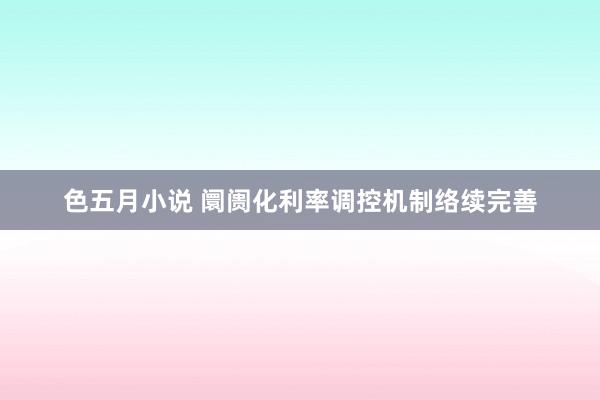 色五月小说 阛阓化利率调控机制络续完善